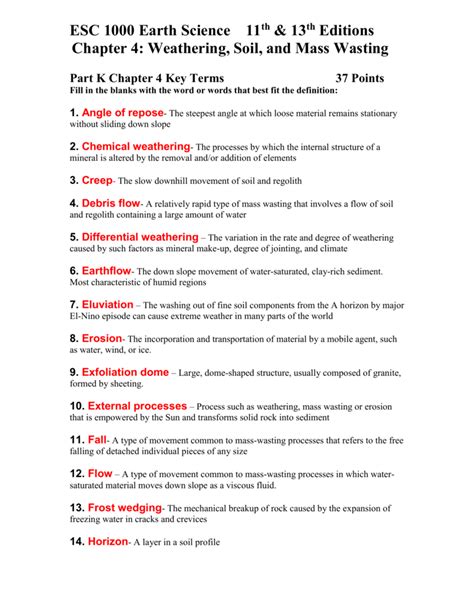 ESC 1000 Earth Science  11$^{th}$ & 13$^{th}$ Editions
Chapter 4: Weathering, Soil, and Mass Wasting

Part K Chapter 4 Key Terms  37 Points
Fill in the blanks with the word or words that best fit the definition:

1. Angle of repose- The steepest angle at which loose material remains stationary without sliding down slope

2. Chemical weathering- The processes by which the internal structure of a mineral is altered by the removal and/or addition of elements

3. Creep- The slow downhill movement of soil and regolith

4. Debris flow- A relatively rapid type of mass wasting that involves a flow of soil and regolith containing a large amount of water

5. Differential weathering – The variation in the rate and degree of weathering caused by such factors as mineral make-up, degree of jointing, and climate

6. Earthflow- The down slope movement of water-saturated, clay-rich sediment. Most characteristic of humid regions

7. Eluviation – The washing out of fine soil components from the A horizon by major El-Nino episode can cause extreme weather in many parts of the world

8. Erosion- The incorporation and transportation of material by a mobile agent, such as water, wind, or ice.

9. Exfoliation dome – Large, dome-shaped structure, usually composed of granite, formed by sheeting.

10. External processes – Process such as weathering, mass wasting or erosion that is empowered by the Sun and transforms solid rock into sediment

11. Fall- A type of movement common to mass-wasting processes that refers to the free falling of detached individual pieces of any size

12. Flow – A type of movement common to mass-wasting processes in which water-saturated material moves down slope as a viscous fluid.

13. Frost wedging- The mechanical breakup of rock caused by the expansion of freezing water in cracks and crevices

14. Horizon- A layer in a soil profile